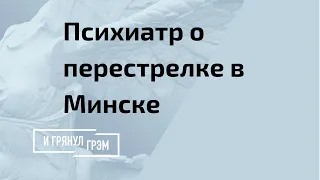 Психиатр о перестрелке в Минске

И ГРЯНУЛ ГРЭМ